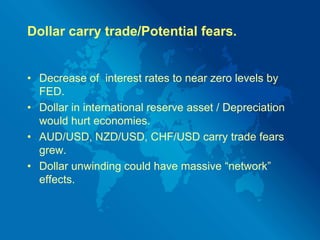 Dollar carry trade/Potential fears.

• Decrease of interest rates to near zero levels by FED.
• Dollar in international reserve asset / Depreciation would hurt economies.
• AUD/USD, NZD/USD, CHF/USD carry trade fears grew.
• Dollar unwinding could have massive "network" effects.